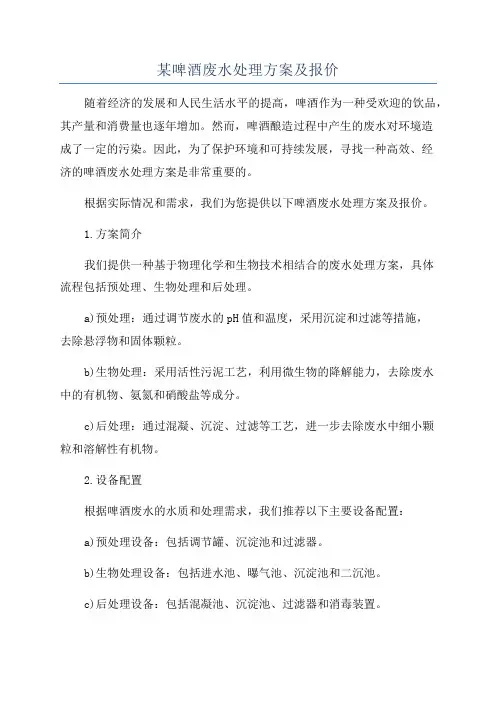 某啤酒废水处理方案及报价

随着经济的发展和人民生活水平的提高，啤酒作为一种受欢迎的饮品，其产量和消费量也逐年增加。然而，啤酒酿造过程中产生的废水对环境造成了一定的污染。因此，为了保护环境和可持续发展，寻找一种高效、经济的啤酒废水处理方案是非常重要的。

根据实际情况和需求，我们为您提供以下啤酒废水处理方案及报价。

1.方案简介

我们提供一种基于物理化学和生物技术相结合的废水处理方案，具体流程包括预处理、生物处理和后处理。

a)预处理：通过调节废水的pH值和温度，采用沉淀和过滤等措施，去除悬浮物和固体颗粒。

b)生物处理：采用活性污泥工艺，利用微生物的降解能力，去除废水中的有机物、氨氮和硝酸盐等成分。

c)后处理：通过混凝、沉淀、过滤等工艺，进一步去除废水中细小颗粒和溶解性有机物。

2.设备配置

根据啤酒废水的水质和处理需求，我们推荐以下主要设备配置：

a)预处理设备：包括调节罐、沉淀池和过滤器。

b)生物处理设备：包括进水池、曝气池、沉淀池和二沉池。

c)后处理设备：包括混凝池、沉淀池、过滤器和消毒装置。